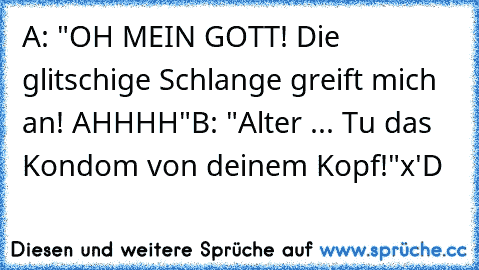 A: "OH MEIN GOTT! Die glitschige Schlange greift mich an! AHHHH"B: "Alter ... Tu das Kondom von deinem Kopf!"x'D

Diesen und weitere Sprüche auf www.sprüche.cc